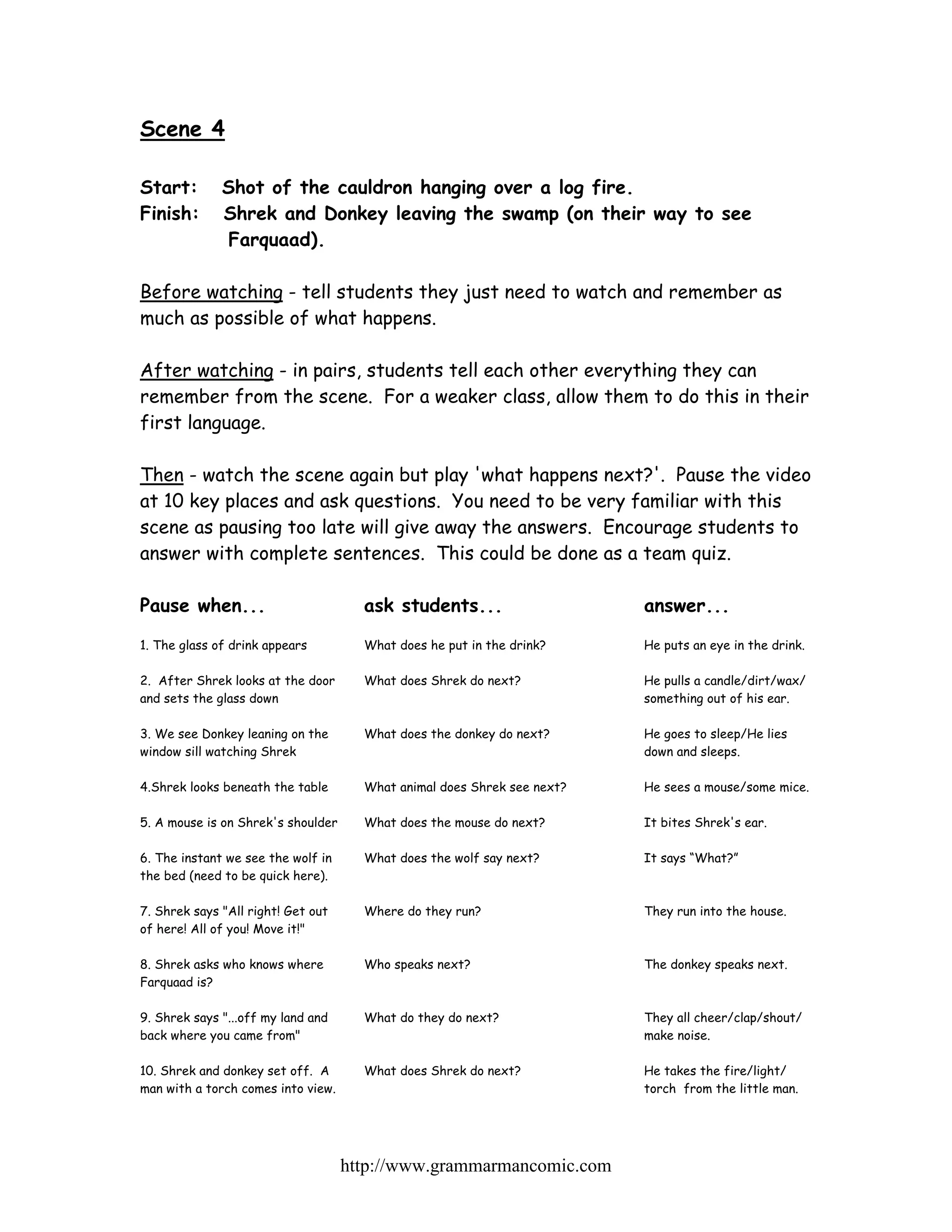 Scene 4

Start: Shot of the cauldron hanging over a log fire.
Finish: Shrek and Donkey leaving the swamp (on their way to see Farquaad).

Before watching - tell students they just need to watch and remember as much as possible of what happens.

After watching - in pairs, students tell each other everything they can remember from the scene. For a weaker class, allow them to do this in their first language.

Then - watch the scene again but play 'what happens next?'. Pause the video at 10 key places and ask questions. You need to be very familiar with this scene as pausing too late will give away the answers. Encourage students to answer with complete sentences. This could be done as a team quiz.

| Pause when... | ask students... | answer... |
|---|---|---|
| 1. The glass of drink appears | What does he put in the drink? | He puts an eye in the drink. |
| 2. After Shrek looks at the door and sets the glass down | What does Shrek do next? | He pulls a candle/dirt/wax/ something out of his ear. |
| 3. We see Donkey leaning on the window sill watching Shrek | What does the donkey do next? | He goes to sleep/He lies down and sleeps. |
| 4.Shrek looks beneath the table | What animal does Shrek see next? | He sees a mouse/some mice. |
| 5. A mouse is on Shrek's shoulder | What does the mouse do next? | It bites Shrek's ear. |
| 6. The instant we see the wolf in the bed (need to be quick here). | What does the wolf say next? | It says “What?” |
| 7. Shrek says "All right! Get out of here! All of you! Move it!" | Where do they run? | They run into the house. |
| 8. Shrek asks who knows where Farquaad is? | Who speaks next? | The donkey speaks next. |
| 9. Shrek says "...off my land and back where you came from" | What do they do next? | They all cheer/clap/shout/ make noise. |
| 10. Shrek and donkey set off. A man with a torch comes into view. | What does Shrek do next? | He takes the fire/light/ torch from the little man. |

http://www.grammarmancomic.com